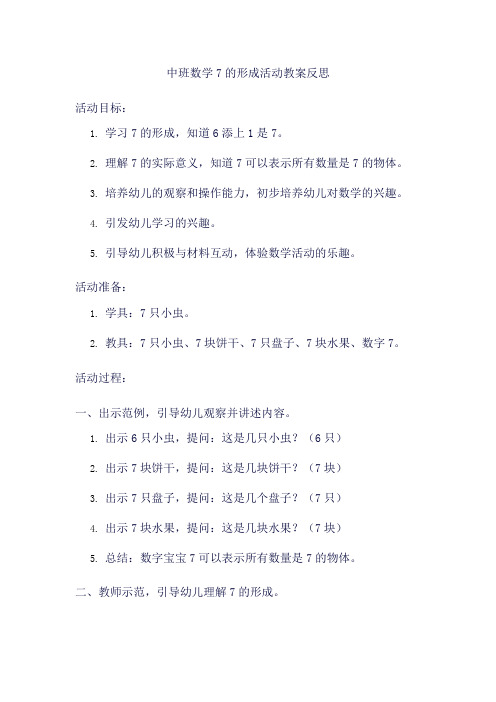 中班数学 7 的形成活动教案反思

活动目标：

1. 学习 7 的形成，知道 6 添上 1 是 7。

2. 理解 7 的实际意义，知道 7 可以表示所有数量是 7 的物体。

3. 培养幼儿的观察和操作能力，初步培养幼儿对数学的兴趣。

4. 引发幼儿学习的兴趣。

5. 引导幼儿积极与材料互动，体验数学活动的乐趣。

活动准备：

1. 学具：7 只小虫。

2. 教具：7 只小虫、7 块饼干、7 只盘子、7 块水果、数字 7。

活动过程：

一、出示范例，引导幼儿观察并讲述内容。

1. 出示 6 只小虫，提问：这是几只小虫？（6 只）

2. 出示 7 块饼干，提问：这是几块饼干？（7 块）

3. 出示 7 只盘子，提问：这是几个盘子？（7 只）

4. 出示 7 块水果，提问：这是几块水果？（7 块）

5. 总结：数字宝宝 7 可以表示所有数量是 7 的物体。

二、教师示范，引导幼儿理解 7 的形成。